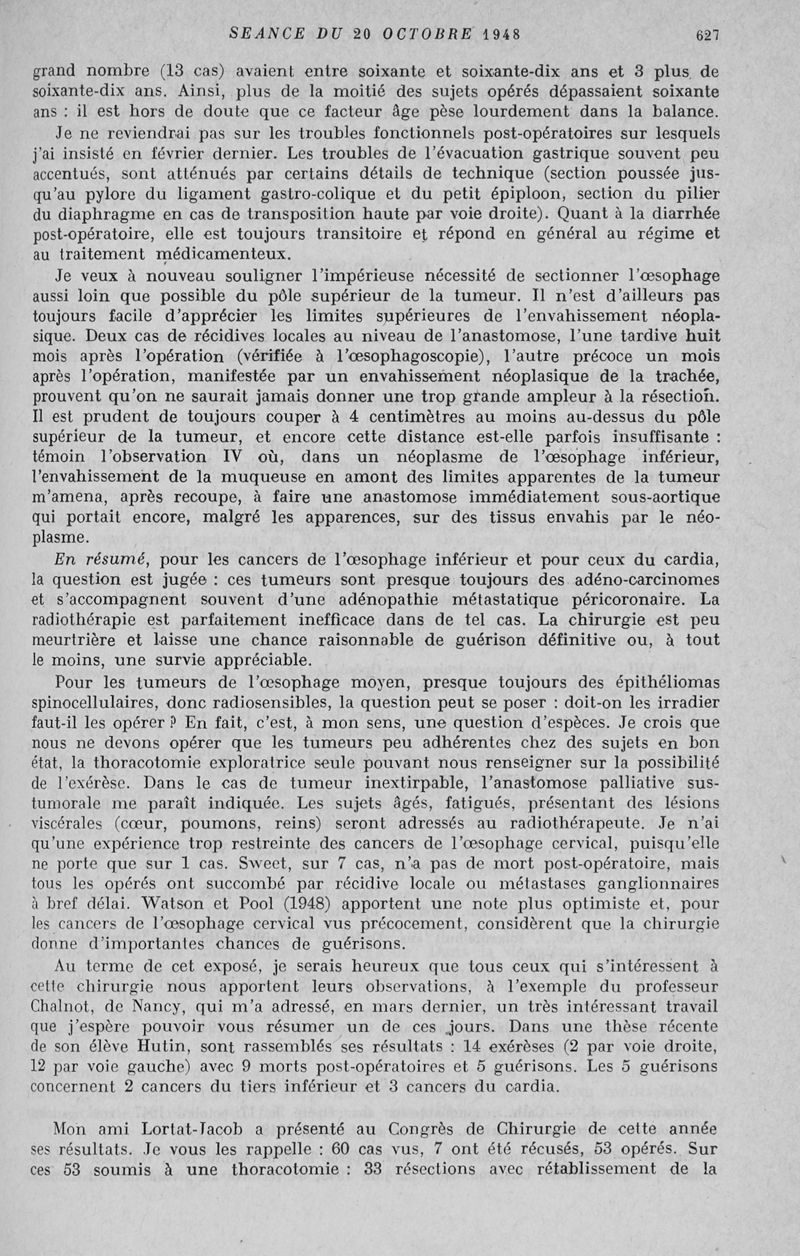 SEANCE DU 20 OCTOBRE 1948 627

grand nombre (13 cas) avaient entre soixante et soixante-dix ans et 3 plus de soixante-dix ans. Ainsi, plus de la moitié des sujets opérés dépassaient soixante ans : il est hors de doute que ce facteur âge pèse lourdement dans la balance.

Je ne reviendrai pas sur les troubles fonctionnels post-opératoires sur lesquels j'ai insisté en février dernier. Les troubles de l'évacuation gastrique souvent peu accentués, sont atténués par certains détails de technique (section poussée jusqu'au pylore du ligament gastro-colique et du petit épiploon, section du pilier du diaphragme en cas de transposition haute par voie droite). Quant à la diarrhée post-opératoire, elle est toujours transitoire et répond en général au régime et au traitement médicamenteux.

Je veux à nouveau souligner l'impérieuse nécessité de sectionner l'œsophage aussi loin que possible du pôle supérieur de la tumeur. Il n'est d'ailleurs pas toujours facile d'apprécier les limites supérieures de l'envahissement néoplasique. Deux cas de récidives locales au niveau de l'anastomose, l'une tardive huit mois après l'opération (vérifiée à l'œsophagoscopie), l'autre précoce un mois après l'opération, manifestée par un envahissement néoplasique de la trachée, prouvent qu'on ne saurait jamais donner une trop grande ampleur à la résection. Il est prudent de toujours couper à 4 centimètres au moins au-dessus du pôle supérieur de la tumeur, et encore cette distance est-elle parfois insuffisante : témoin l'observation IV où, dans un néoplasme de l'œsophage inférieur, l'envahissement de la muqueuse en amont des limites apparentes de la tumeur m'amena, après recoupe, à faire une anastomose immédiatement sous-aortique qui portait encore, malgré les apparences, sur des tissus envahis par le néoplasme.

En résumé, pour les cancers de l'œsophage inférieur et pour ceux du cardia, la question est jugée : ces tumeurs sont presque toujours des adéno-carcinomes et s'accompagnent souvent d'une adénopathie métastatique péricoronaire. La radiothérapie est parfaitement inefficace dans de tel cas. La chirurgie est peu meurtrière et laisse une chance raisonnable de guérison définitive ou, à tout le moins, une survie appréciable.

Pour les tumeurs de l'œsophage moyen, presque toujours des épithéliomas spinocellulaires, donc radiosensibles, la question peut se poser : doit-on les irradier faut-il les opérer ? En fait, c'est, à mon sens, une question d'espèces. Je crois que nous ne devons opérer que les tumeurs peu adhérentes chez des sujets en bon état, la thoracotomie exploratrice seule pouvant nous renseigner sur la possibilité de l'exérèse. Dans le cas de tumeur inextirpable, l'anastomose palliative sus-tumorale me paraît indiquée. Les sujets âgés, fatigués, présentant des lésions viscérales (cœur, poumons, reins) seront adressés au radiothérapeute. Je n'ai qu'une expérience trop restreinte des cancers de l'œsophage cervical, puisqu'elle ne porte que sur 1 cas. Sweet, sur 7 cas, n'a pas de mort post-opératoire, mais tous les opérés ont succombé par récidive locale ou métastases ganglionnaires à bref délai. Watson et Pool (1948) apportent une note plus optimiste et, pour les cancers de l'œsophage cervical vus précocement, considèrent que la chirurgie donne d'importantes chances de guérisons.

Au terme de cet exposé, je serais heureux que tous ceux qui s'intéressent à cette chirurgie nous apportent leurs observations, à l'exemple du professeur Chalnot, de Nancy, qui m'a adressé, en mars dernier, un très intéressant travail que j'espère pouvoir vous résumer un de ces jours. Dans une thèse récente de son élève Hutin, sont rassemblés ses résultats : 14 exérèses (2 par voie droite, 12 par voie gauche) avec 9 morts post-opératoires et 5 guérisons. Les 5 guérisons concernent 2 cancers du tiers inférieur et 3 cancers du cardia.

Mon ami Lortat-Jacob a présenté au Congrès de Chirurgie de cette année ses résultats. Je vous les rappelle : 60 cas vus, 7 ont été récusés, 53 opérés. Sur ces 53 soumis à une thoracotomie : 33 résections avec rétablissement de la